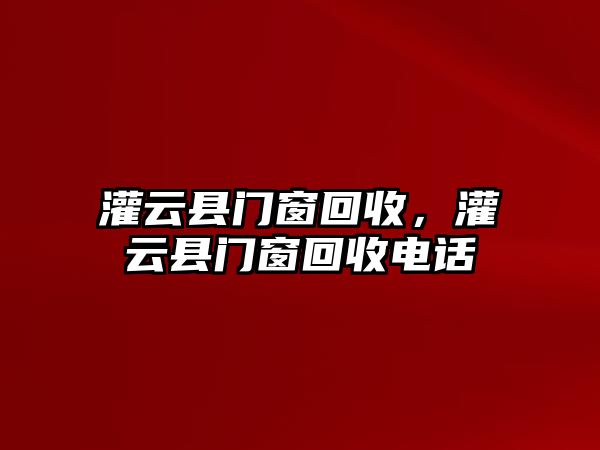 灌云县门窗回收，灌云县门窗回收电话